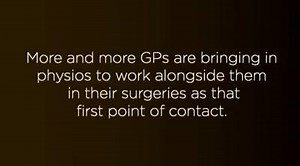 More and more GPs are bringing in physios to work alongside them in their surgeries as that first point of contact.